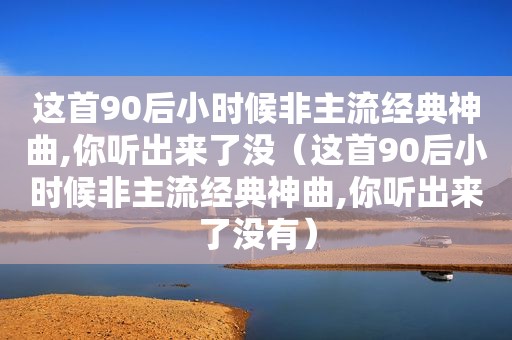 这首90后小时候非主流经典神曲,你听出来了没（这首90后小时候非主流经典神曲,你听出来了没有）